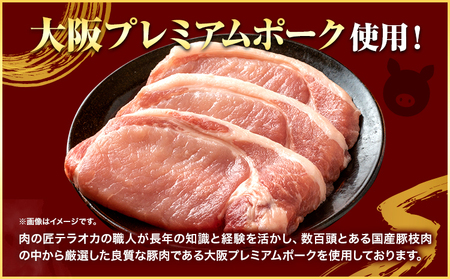 大阪プレミアムポーク使用！

※画像はイメージです。

肉の匠テラオカの職人が長年の知識と経験を活かし、数百頭とある国産豚枝肉の中から厳選した良質な豚肉である大阪プレミアムポークを使用しております。